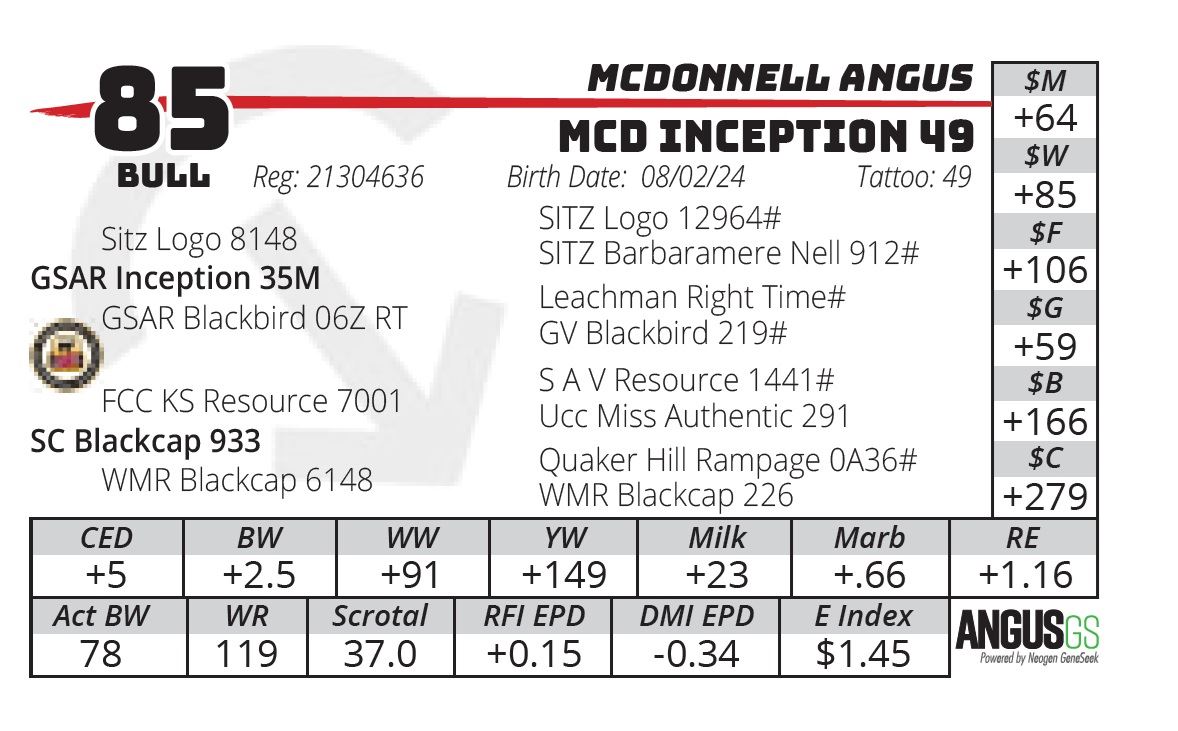 85
BULL

MCDONNELL ANGUS
MCD INCEPTION 49

Reg: 21304636 Birth Date: 08/02/24 Tattoo: 49

Sitz Logo 8148
GSAR Inception 35M
GSAR Blackbird 06Z RT

FCC KS Resource 7001
SC Blackcap 933
WMR Blackcap 6148

SITZ Logo 12964#
SITZ Barbaramere Nell 912#
Leachman Right Time#
GV Blackbird 219#
S A V Resource 1441#
Ucc Miss Authentic 291
Quaker Hill Rampage 0A36#
WMR Blackcap 226

$M
+64
$W
+85
$F
+106
$G
+59
$B
+166
$C
+279

| CED | BW | WW | YW | Milk | Marb | RE |
|---|---|---|---|---|---|---|
| +5 | +2.5 | +91 | +149 | +23 | +.66 | +1.16 |

| Act BW | WR | Scrotal | RFI EPD | DMI EPD | E Index |
|---|---|---|---|---|---|
| 78 | 119 | 37.0 | +0.15 | -0.34 | $1.45 |

ANGUSGS
Powered by Neogen GeneSeek